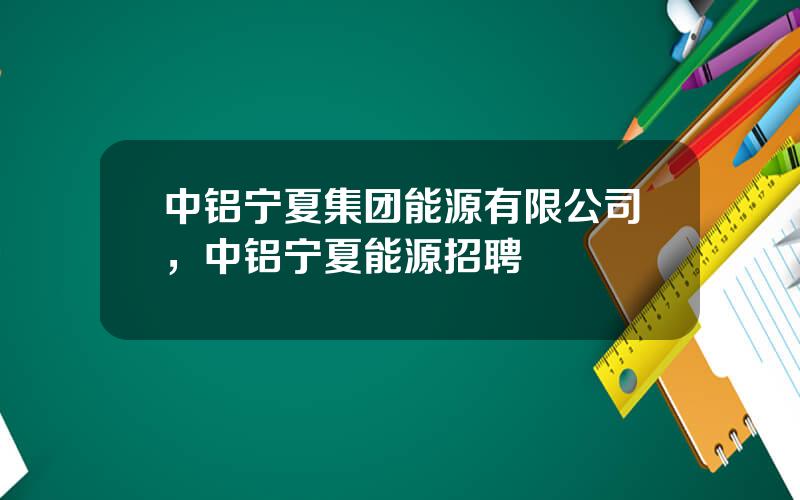 中铝宁夏集团能源有限公司，中铝宁夏能源招聘